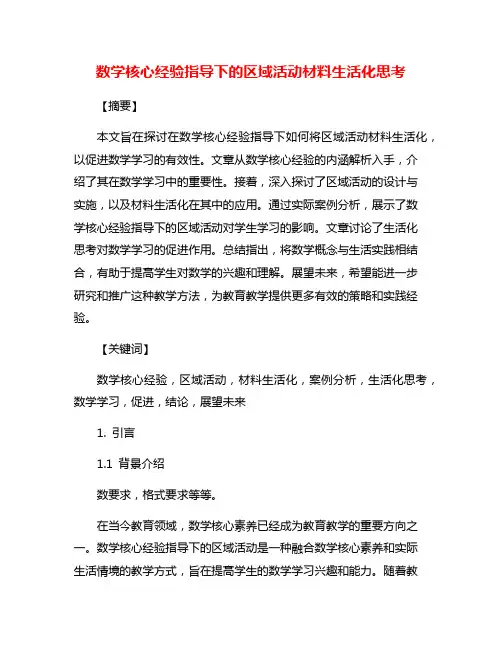 数学核心经验指导下的区域活动材料生活化思考

【摘要】

本文旨在探讨在数学核心经验指导下如何将区域活动材料生活化，以促进数学学习的有效性。文章从数学核心经验的内涵解析入手，介绍了其在数学学习中的重要性。接着，深入探讨了区域活动的设计与实施，以及材料生活化在其中的应用。通过实际案例分析，展示了数学核心经验指导下的区域活动对学生学习的影响。文章讨论了生活化思考对数学学习的促进作用。总结指出，将数学概念与生活实践相结合，有助于提高学生对数学的兴趣和理解。展望未来，希望能进一步研究和推广这种教学方法，为教育教学提供更多有效的策略和实践经验。

【关键词】

数学核心经验，区域活动，材料生活化，案例分析，生活化思考，数学学习，促进，结论，展望未来

1. 引言

1.1 背景介绍

数要求，格式要求等等。

在当今教育领域，数学核心素养已经成为教育教学的重要方向之一。数学核心经验指导下的区域活动是一种融合数学核心素养和实际生活情境的教学方式，旨在提高学生的数学学习兴趣和能力。随着教